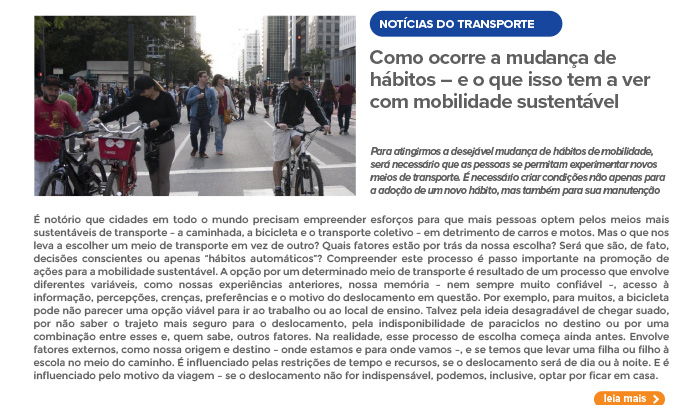 NOTÍCIAS DO TRANSPORTE

Como ocorre a mudança de hábitos – e o que isso tem a ver com mobilidade sustentável

Para atingirmos a desejável mudança de hábitos de mobilidade, será necessário que as pessoas se permitam experimentar novos meios de transporte. É necessário criar condições não apenas para a adoção de um novo hábito, mas também para sua manutenção

É notório que cidades em todo o mundo precisam empreender esforços para que mais pessoas optem pelos meios mais sustentáveis de transporte – a caminhada, a bicicleta e o transporte coletivo – em detrimento de carros e motos. Mas o que nos leva a escolher um meio de transporte em vez de outro? Quais fatores estão por trás da nossa escolha? Será que são, de fato, decisões conscientes ou apenas "hábitos automáticos"? Compreender este processo é passo importante na promoção de ações para a mobilidade sustentável. A opção por um determinado meio de transporte é resultado de um processo que envolve diferentes variáveis, como nossas experiências anteriores, nossa memória – nem sempre muito confiável –, acesso à informação, percepções, crenças, preferências e o motivo do deslocamento em questão. Por exemplo, para muitos, a bicicleta pode não parecer uma opção viável para ir ao trabalho ou ao local de ensino. Talvez pela ideia desagradável de chegar suado, por não saber o trajeto mais seguro para o deslocamento, pela indisponibilidade de paraciclos no destino ou por uma combinação entre esses e, quem sabe, outros fatores. Na realidade, esse processo de escolha começa ainda antes. Envolve fatores externos, como nossa origem e destino – onde estamos e para onde vamos –, e se temos que levar uma filha ou filho à escola no meio do caminho. É influenciado pelas restrições de tempo e recursos, se o deslocamento será de dia ou à noite. E é influenciado pelo motivo da viagem – se o deslocamento não for indispensável, podemos, inclusive, optar por ficar em casa.

leia mais